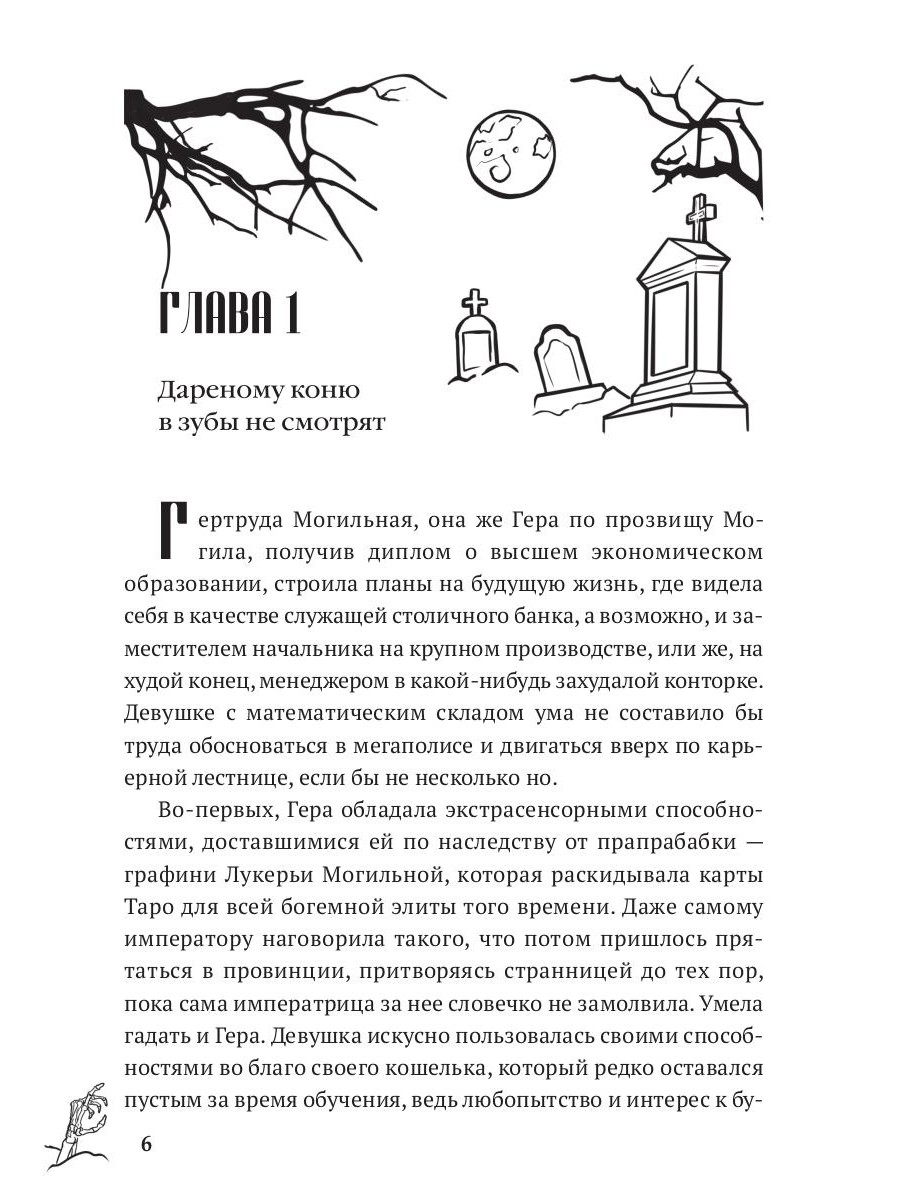 ГЛАВА 1

Дареному коню в зубы не смотрят

Гертруда Могильная, она же Гера по прозвищу Могила, получив диплом о высшем экономическом образовании, строила планы на будущую жизнь, где видела себя в качестве служащей столичного банка, а возможно, и заместителем начальника на крупном производстве, или же, на худой конец, менеджером в какой-нибудь захудалой конторке. Девушке с математическим складом ума не составило бы труда обосноваться в мегаполисе и двигаться вверх по карьерной лестнице, если бы не несколько но.

Во-первых, Гера обладала экстрасенсорными способностями, доставшимися ей по наследству от прапрабабки — графини Лукерьи Могильной, которая раскидывала карты Таро для всей богемной элиты того времени. Даже самому императору наговорила такого, что потом пришлось прятаться в провинции, притворяясь странницей до тех пор, пока сама императрица за нее словечко не замолвила. Умела гадать и Гера. Девушка искусно пользовалась своими способностями во благо своего кошелька, который редко оставался пустым за время обучения, ведь любопытство и интерес к бу-

6